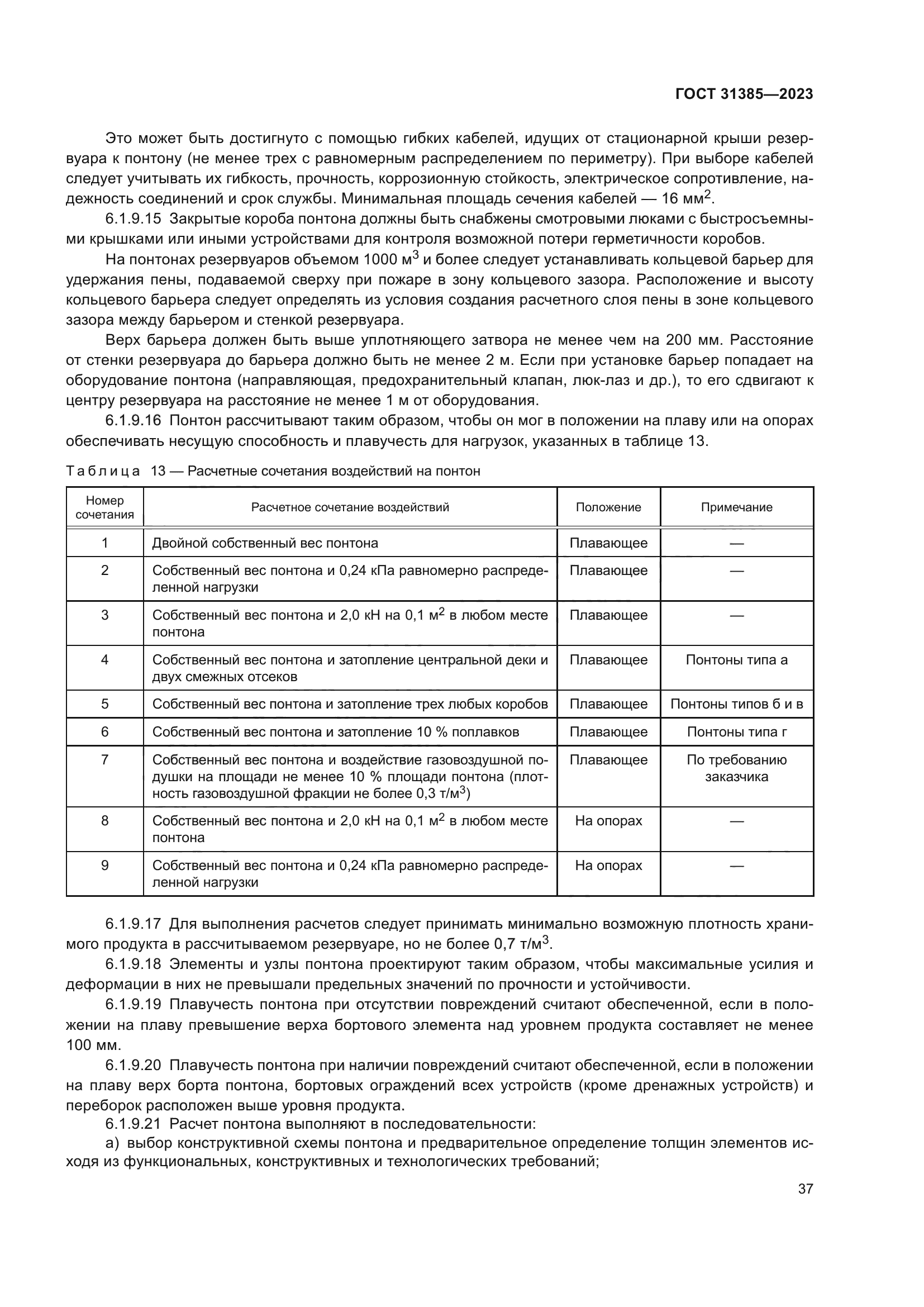 ГОСТ 31385—2023

Это может быть достигнуто с помощью гибких кабелей, идущих от стационарной крыши резервуара к понтону (не менее трех с равномерным распределением по периметру). При выборе кабелей следует учитывать их гибкость, прочность, коррозионную стойкость, электрическое сопротивление, надежность соединений и срок службы. Минимальная площадь сечения кабелей — 16 мм$^2$.

6.1.9.15 Закрытые короба понтона должны быть снабжены смотровыми люками с быстросъемными крышками или иными устройствами для контроля возможной потери герметичности коробов.

На понтонах резервуаров объемом 1000 м$^3$ и более следует устанавливать кольцевой барьер для удержания пены, подаваемой сверху при пожаре в зону кольцевого зазора. Расположение и высоту кольцевого барьера следует определять из условия создания расчетного слоя пены в зоне кольцевого зазора между барьером и стенкой резервуара.

Верх барьера должен быть выше уплотняющего затвора не менее чем на 200 мм. Расстояние от стенки резервуара до барьера должно быть не менее 2 м. Если при установке барьер попадает на оборудование понтона (направляющая, предохранительный клапан, люк-лаз и др.), то его сдвигают к центру резервуара на расстояние не менее 1 м от оборудования.

6.1.9.16 Понтон рассчитывают таким образом, чтобы он мог в положении на плаву или на опорах обеспечивать несущую способность и плавучесть для нагрузок, указанных в таблице 13.

Таблица 13 — Расчетные сочетания воздействий на понтон

| Номер сочетания | Расчетное сочетание воздействий | Положение | Примечание |
|---|---|---|---|
| 1 | Двойной собственный вес понтона | Плавающее | — |
| 2 | Собственный вес понтона и 0,24 кПа равномерно распределенной нагрузки | Плавающее | — |
| 3 | Собственный вес понтона и 2,0 кН на 0,1 м$^2$ в любом месте понтона | Плавающее | — |
| 4 | Собственный вес понтона и затопление центральной деки и двух смежных отсеков | Плавающее | Понтоны типа а |
| 5 | Собственный вес понтона и затопление трех любых коробов | Плавающее | Понтоны типов б и в |
| 6 | Собственный вес понтона и затопление 10 % поплавков | Плавающее | Понтоны типа г |
| 7 | Собственный вес понтона и воздействие газовоздушной подушки на площади не менее 10 % площади понтона (плотность газовоздушной фракции не более 0,3 т/м$^3$) | Плавающее | По требованию заказчика |
| 8 | Собственный вес понтона и 2,0 кН на 0,1 м$^2$ в любом месте понтона | На опорах | — |
| 9 | Собственный вес понтона и 0,24 кПа равномерно распределенной нагрузки | На опорах | — |

6.1.9.17 Для выполнения расчетов следует принимать минимально возможную плотность хранимого продукта в рассчитываемом резервуаре, но не более 0,7 т/м$^3$.

6.1.9.18 Элементы и узлы понтона проектируют таким образом, чтобы максимальные усилия и деформации в них не превышали предельных значений по прочности и устойчивости.

6.1.9.19 Плавучесть понтона при отсутствии повреждений считают обеспеченной, если в положении на плаву превышение верха бортового элемента над уровнем продукта составляет не менее 100 мм.

6.1.9.20 Плавучесть понтона при наличии повреждений считают обеспеченной, если в положении на плаву верх борта понтона, бортовых ограждений всех устройств (кроме дренажных устройств) и переборок расположен выше уровня продукта.

6.1.9.21 Расчет понтона выполняют в последовательности:

а) выбор конструктивной схемы понтона и предварительное определение толщин элементов исходя из функциональных, конструктивных и технологических требований;

37